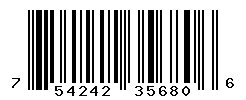 7 54242 35680 6